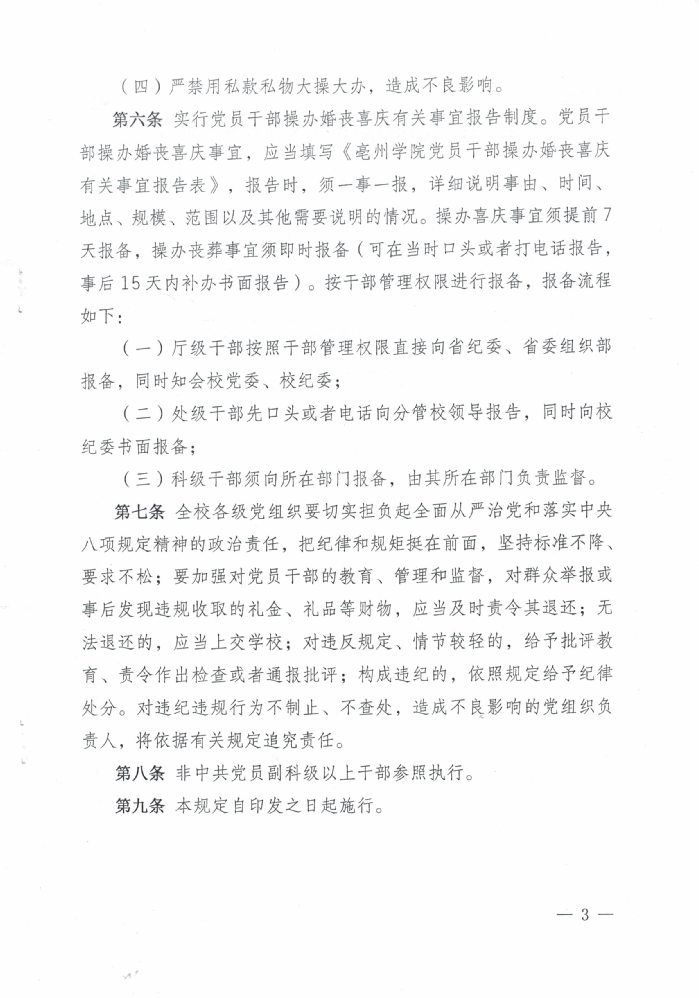 （四）严禁用私款私物大操大办，造成不良影响。

第六条 实行党员干部操办婚丧喜庆有关事宜报告制度。党员干部操办婚丧喜庆事宜，应当填写《亳州学院党员干部操办婚丧喜庆有关事宜报告表》，报告时，须一事一报，详细说明事由、时间、地点、规模、范围以及其他需要说明的情况。操办喜庆事宜须提前7天报备，操办丧葬事宜须即时报备（可在当时口头或者打电话报告，事后15天内补办书面报告）。按干部管理权限进行报备，报备流程如下：

（一）厅级干部按照干部管理权限直接向省纪委、省委组织部报备，同时知会校党委、校纪委；

（二）处级干部先口头或者电话向分管校领导报告，同时向校纪委书面报备；

（三）科级干部须向所在部门报备，由其所在部门负责监督。

第七条 全校各级党组织要切实担负起全面从严治党和落实中央八项规定精神的政治责任，把纪律和规矩挺在前面，坚持标准不降、要求不松；要加强对党员干部的教育、管理和监督，对群众举报或事后发现违规收取的礼金、礼品等财物，应当及时责令其退还；无法退还的，应当上交学校；对违反规定、情节较轻的，给予批评教育、责令作出检查或者通报批评；构成违纪的，依照规定给予纪律处分。对违纪违规行为不制止、不查处，造成不良影响的党组织负责人，将依据有关规定追究责任。

第八条 非中共党员副科级以上干部参照执行。

第九条 本规定自印发之日起施行。

— 3 —